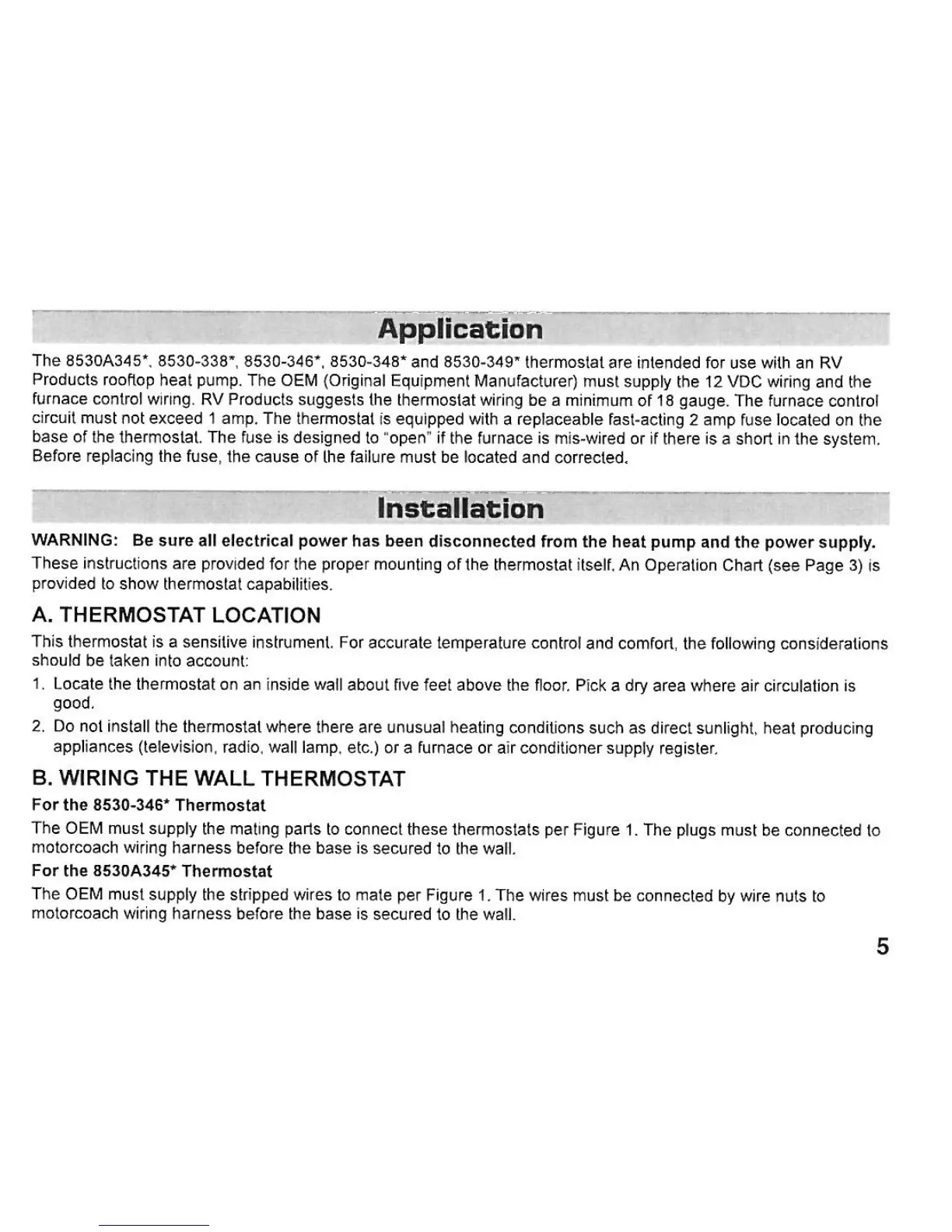 Application

The 8530A345*, 8530-338*, 8530-346*, 8530-348* and 8530-349* thermostat are intended for use with an RV Products rooftop heat pump. The OEM (Original Equipment Manufacturer) must supply the 12 VDC wiring and the furnace control wiring. RV Products suggests the thermostat wiring be a minimum of 18 gauge. The furnace control circuit must not exceed 1 amp. The thermostat is equipped with a replaceable fast-acting 2 amp fuse located on the base of the thermostat. The fuse is designed to "open" if the furnace is mis-wired or if there is a short in the system. Before replacing the fuse, the cause of the failure must be located and corrected.

Installation

WARNING: Be sure all electrical power has been disconnected from the heat pump and the power supply.

These instructions are provided for the proper mounting of the thermostat itself. An Operation Chart (see Page 3) is provided to show thermostat capabilities.

A. THERMOSTAT LOCATION

This thermostat is a sensitive instrument. For accurate temperature control and comfort, the following considerations should be taken into account:

1. Locate the thermostat on an inside wall about five feet above the floor. Pick a dry area where air circulation is good.

2. Do not install the thermostat where there are unusual heating conditions such as direct sunlight, heat producing appliances (television, radio, wall lamp, etc.) or a furnace or air conditioner supply register.

B. WIRING THE WALL THERMOSTAT

For the 8530-346* Thermostat

The OEM must supply the mating parts to connect these thermostats per Figure 1. The plugs must be connected to motorcoach wiring harness before the base is secured to the wall.

For the 8530A345* Thermostat

The OEM must supply the stripped wires to mate per Figure 1. The wires must be connected by wire nuts to motorcoach wiring harness before the base is secured to the wall.

5